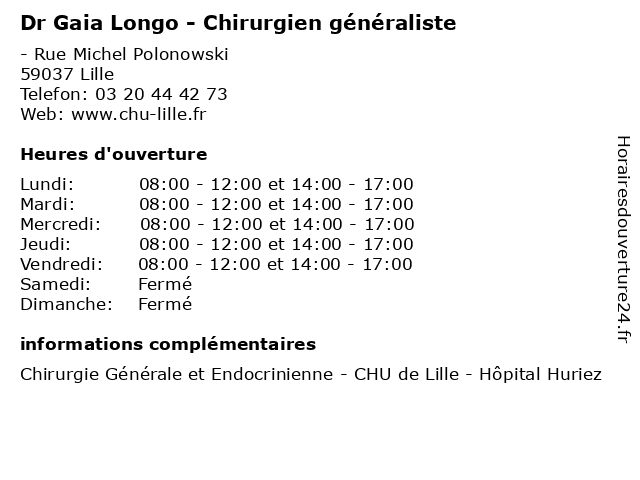 Dr Gaia Longo - Chirurgien généraliste

- Rue Michel Polonowski
59037 Lille
Telefon: 03 20 44 42 73
Web: www.chu-lille.fr

Heures d'ouverture

| | |
|---|---|
| Lundi: | 08:00 - 12:00 et 14:00 - 17:00 |
| Mardi: | 08:00 - 12:00 et 14:00 - 17:00 |
| Mercredi: | 08:00 - 12:00 et 14:00 - 17:00 |
| Jeudi: | 08:00 - 12:00 et 14:00 - 17:00 |
| Vendredi: | 08:00 - 12:00 et 14:00 - 17:00 |
| Samedi: | Fermé |
| Dimanche: | Fermé |

informations complémentaires

Chirurgie Générale et Endocrinienne - CHU de Lille - Hôpital Huriez

Horairesdouverture24.fr